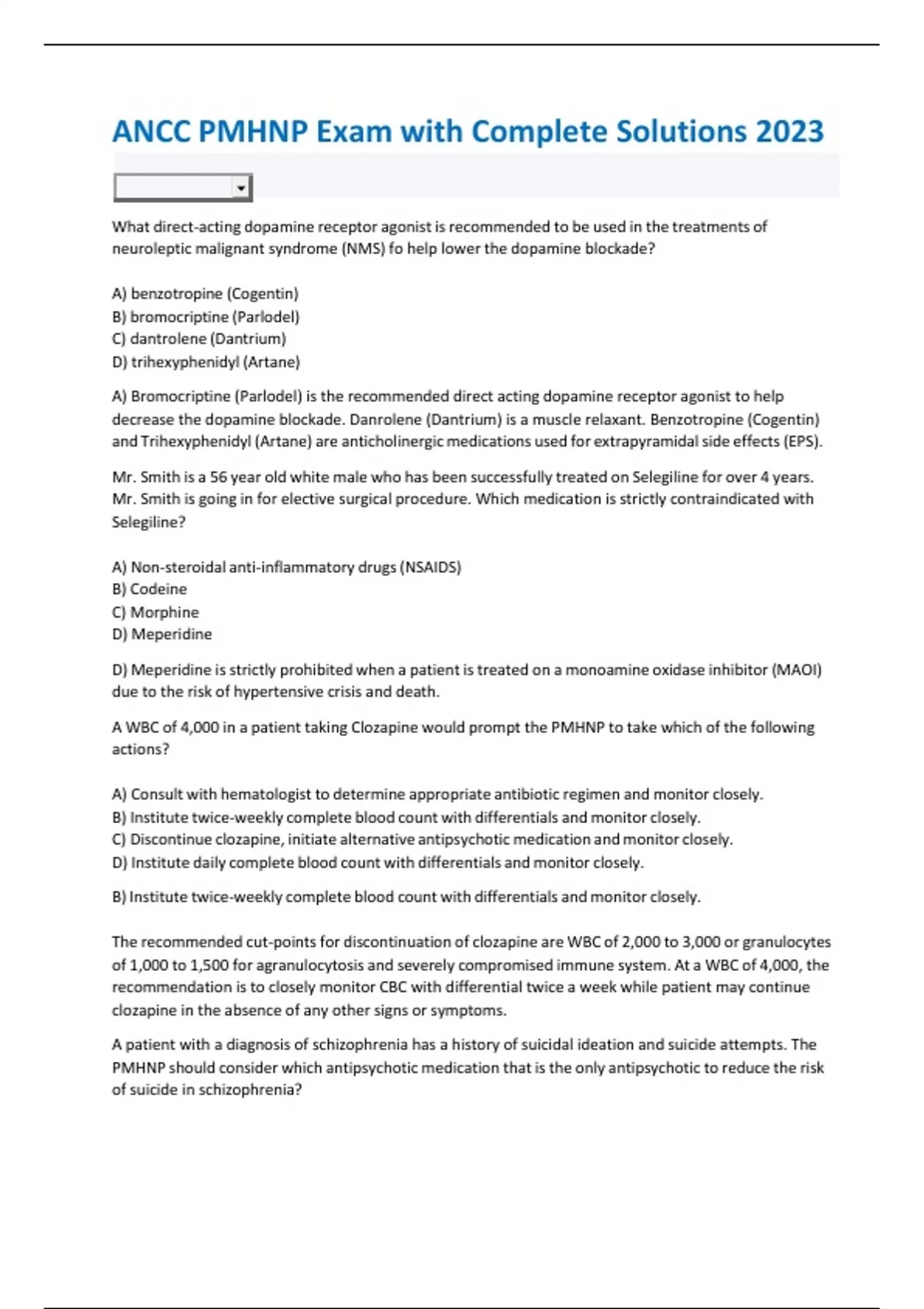 ANCC PMHNP Exam with Complete Solutions 2023

What direct-acting dopamine receptor agonist is recommended to be used in the treatments of neuroleptic malignant syndrome (NMS) fo help lower the dopamine blockade?

A) benzotropine (Cogentin)
B) bromocriptine (Parlodel)
C) dantrolene (Dantrium)
D) trihexyphenidyl (Artane)

A) Bromocriptine (Parlodel) is the recommended direct acting dopamine receptor agonist to help decrease the dopamine blockade. Danrolene (Dantrium) is a muscle relaxant. Benzotropine (Cogentin) and Trihexyphenidyl (Artane) are anticholinergic medications used for extrapyramidal side effects (EPS).

Mr. Smith is a 56 year old white male who has been successfully treated on Selegiline for over 4 years. Mr. Smith is going in for elective surgical procedure. Which medication is strictly contraindicated with Selegiline?

A) Non-steroidal anti-inflammatory drugs (NSAIDS)
B) Codeine
C) Morphine
D) Meperidine

D) Meperidine is strictly prohibited when a patient is treated on a monoamine oxidase inhibitor (MAOI) due to the risk of hypertensive crisis and death.

A WBC of 4,000 in a patient taking Clozapine would prompt the PMHNP to take which of the following actions?

A) Consult with hematologist to determine appropriate antibiotic regimen and monitor closely.
B) Institute twice-weekly complete blood count with differentials and monitor closely.
C) Discontinue clozapine, initiate alternative antipsychotic medication and monitor closely.
D) Institute daily complete blood count with differentials and monitor closely.

B) Institute twice-weekly complete blood count with differentials and monitor closely.

The recommended cut-points for discontinuation of clozapine are WBC of 2,000 to 3,000 or granulocytes of 1,000 to 1,500 for agranulocytosis and severely compromised immune system. At a WBC of 4,000, the recommendation is to closely monitor CBC with differential twice a week while patient may continue clozapine in the absence of any other signs or symptoms.

A patient with a diagnosis of schizophrenia has a history of suicidal ideation and suicide attempts. The PMHNP should consider which antipsychotic medication that is the only antipsychotic to reduce the risk of suicide in schizophrenia?